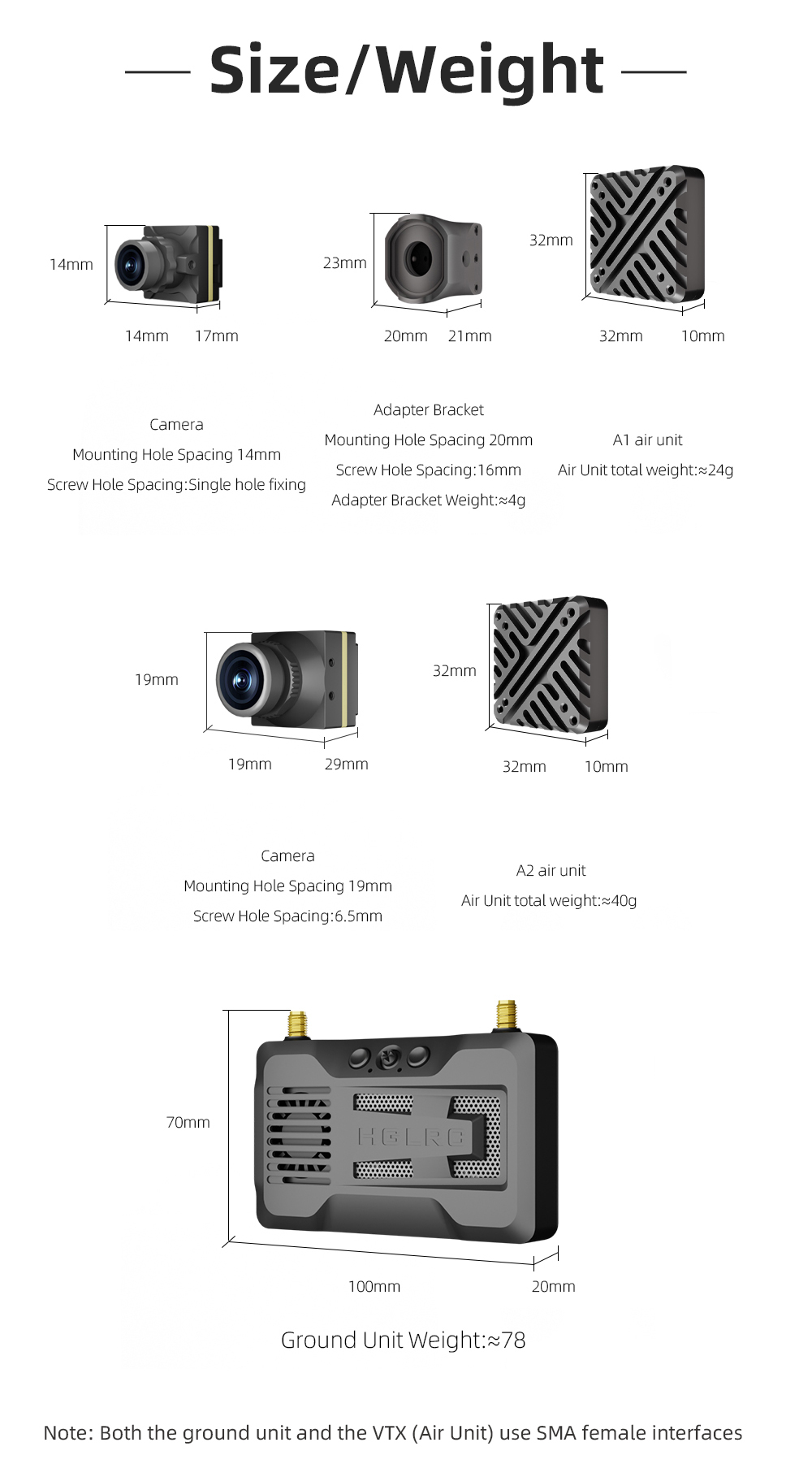 Size/Weight

14mm
14mm 17mm

23mm
20mm 21mm

32mm
32mm 10mm

Camera
Mounting Hole Spacing 14mm
Screw Hole Spacing:Single hole fixing

Adapter Bracket
Mounting Hole Spacing 20mm
Screw Hole Spacing:16mm
Adapter Bracket Weight:≈4g

A1 air unit
Air Unit total weight:≈24g

19mm
19mm 29mm

32mm
32mm 10mm

Camera
Mounting Hole Spacing 19mm
Screw Hole Spacing:6.5mm

A2 air unit
Air Unit total weight:≈40g

70mm
HGLRC
100mm 20mm

Ground Unit Weight:≈78

Note: Both the ground unit and the VTX (Air Unit) use SMA female interfaces